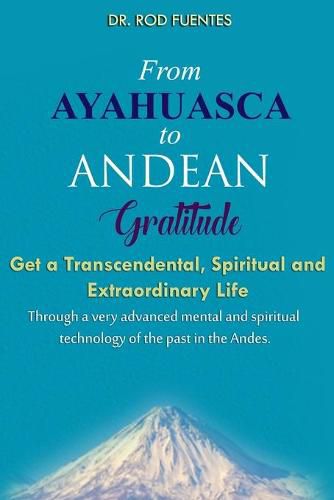 DR. ROD FUENTES

From
AYAHUASCA
to
ANDEAN
Gratitude

Get a Transcendental, Spiritual and Extraordinary Life

Through a very advanced mental and spiritual technology of the past in the Andes.